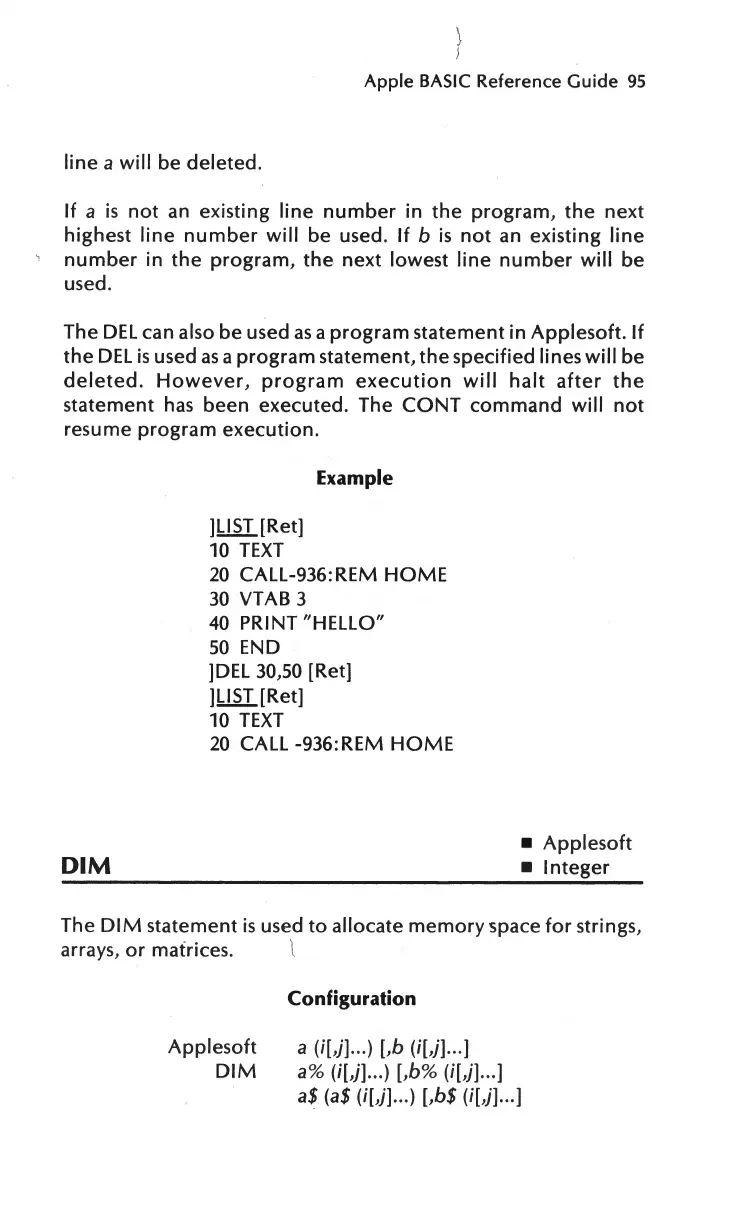 Apple BASIC Reference Guide 95

line a will be deleted.

If a is not an existing line number in the program, the next highest line number will be used. If b is not an existing line number in the program, the next lowest line number will be used.

The DEL can also be used as a program statement in Applesoft. If the DEL is used as a program statement, the specified lines will be deleted. However, program execution will halt after the statement has been executed. The CONT command will not resume program execution.

Example

]LIST [Ret]
10 TEXT
20 CALL-936:REM HOME
30 VTAB 3
40 PRINT "HELLO"
50 END
]DEL 30,50 [Ret]
]LIST [Ret]
10 TEXT
20 CALL -936:REM HOME

DIM

■ Applesoft
■ Integer

The DIM statement is used to allocate memory space for strings, arrays, or matrices.

Configuration

Applesoft DIM
a (i[,j]...) [,b (i[,j]...]
a% (i[,j]...) [,b% (i[,j]...]
a$ (a$ (i[,j]...) [,b$ (i[,j]...]